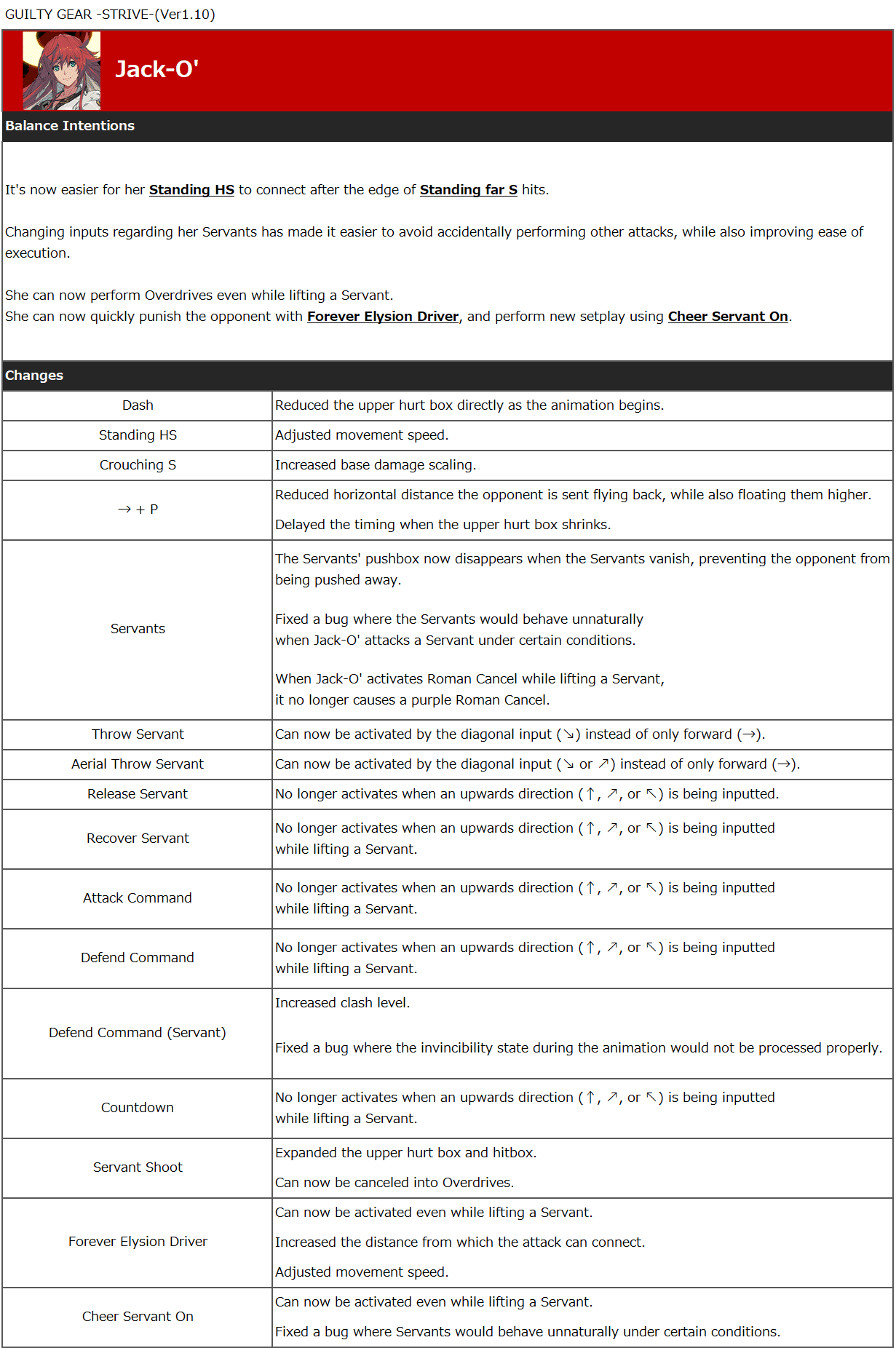 GUILTY GEAR -STRIVE-(Ver1.10)

Jack-O'

Balance Intentions

It's now easier for her Standing HS to connect after the edge of Standing far S hits.

Changing inputs regarding her Servants has made it easier to avoid accidentally performing other attacks, while also improving ease of execution.

She can now perform Overdrives even while lifting a Servant.
She can now quickly punish the opponent with Forever Elysion Driver, and perform new setplay using Cheer Servant On.

Changes

| | |
|---|---|
| Dash | Reduced the upper hurt box directly as the animation begins. |
| Standing HS | Adjusted movement speed. |
| Crouching S | Increased base damage scaling. |
| → + P | Reduced horizontal distance the opponent is sent flying back, while also floating them higher. Delayed the timing when the upper hurt box shrinks. |
| Servants | The Servants' pushbox now disappears when the Servants vanish, preventing the opponent from being pushed away. Fixed a bug where the Servants would behave unnaturally when Jack-O' attacks a Servant under certain conditions. When Jack-O' activates Roman Cancel while lifting a Servant, it no longer causes a purple Roman Cancel. |
| Throw Servant | Can now be activated by the diagonal input (↘) instead of only forward (→). |
| Aerial Throw Servant | Can now be activated by the diagonal input (↘ or ↗) instead of only forward (→). |
| Release Servant | No longer activates when an upwards direction (↑, ↗, or ↖) is being inputted. |
| Recover Servant | No longer activates when an upwards direction (↑, ↗, or ↖) is being inputted while lifting a Servant. |
| Attack Command | No longer activates when an upwards direction (↑, ↗, or ↖) is being inputted while lifting a Servant. |
| Defend Command | No longer activates when an upwards direction (↑, ↗, or ↖) is being inputted while lifting a Servant. |
| Defend Command (Servant) | Increased clash level. Fixed a bug where the invincibility state during the animation would not be processed properly. |
| Countdown | No longer activates when an upwards direction (↑, ↗, or ↖) is being inputted while lifting a Servant. |
| Servant Shoot | Expanded the upper hurt box and hitbox. Can now be canceled into Overdrives. |
| Forever Elysion Driver | Can now be activated even while lifting a Servant. Increased the distance from which the attack can connect. Adjusted movement speed. |
| Cheer Servant On | Can now be activated even while lifting a Servant. Fixed a bug where Servants would behave unnaturally under certain conditions. |